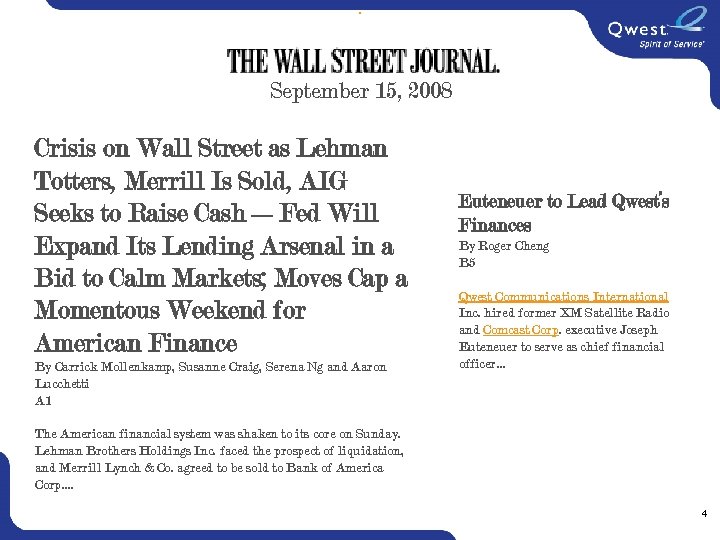 Qwest
Spirit of Service

THE WALL STREET JOURNAL.
September 15, 2008

Crisis on Wall Street as Lehman Totters, Merrill Is Sold, AIG Seeks to Raise Cash — Fed Will Expand Its Lending Arsenal in a Bid to Calm Markets; Moves Cap a Momentous Weekend for American Finance
By Carrick Mollenkamp, Susanne Craig, Serena Ng and Aaron Lucchetti
A1

The American financial system was shaken to its core on Sunday. Lehman Brothers Holdings Inc. faced the prospect of liquidation, and Merrill Lynch & Co. agreed to be sold to Bank of America Corp....

Euteneuer to Lead Qwest's Finances
By Roger Cheng
B5

Qwest Communications International Inc. hired former XM Satellite Radio and Comcast Corp. executive Joseph Euteneuer to serve as chief financial officer...

4